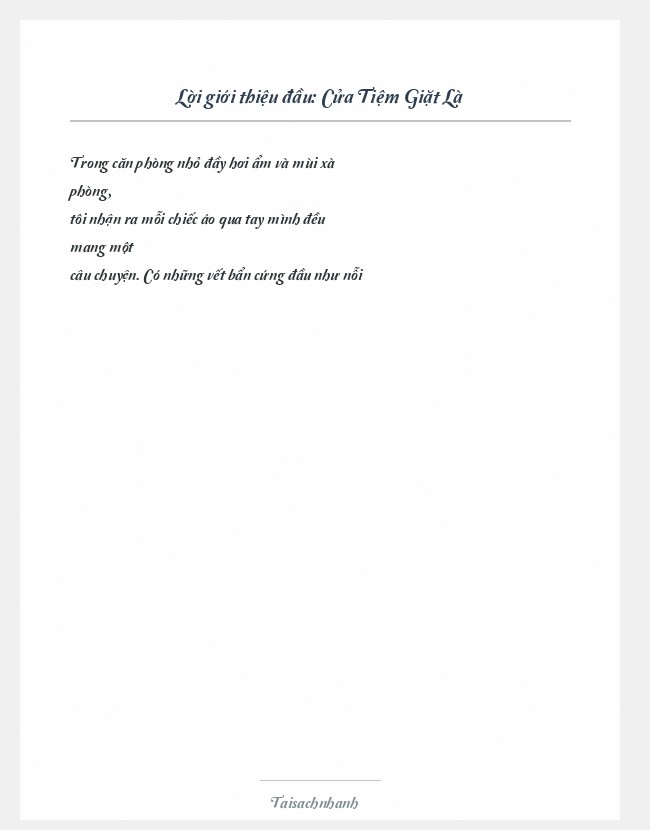 Lời giới thiệu đầu: Cửa Tiệm Giặt Là

Trong căn phòng nhỏ đầy hơi ẩm và mùi xà phòng, tôi nhận ra mỗi chiếc áo qua tay mình đều mang một câu chuyện. Có những vết bẩn cứng đầu như nỗi

Taisachnhanh